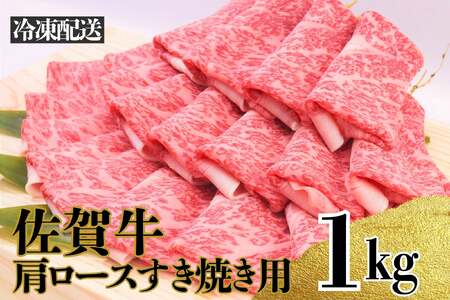 冷凍配送

佐賀牛
肩ロースすき焼き用

1kg